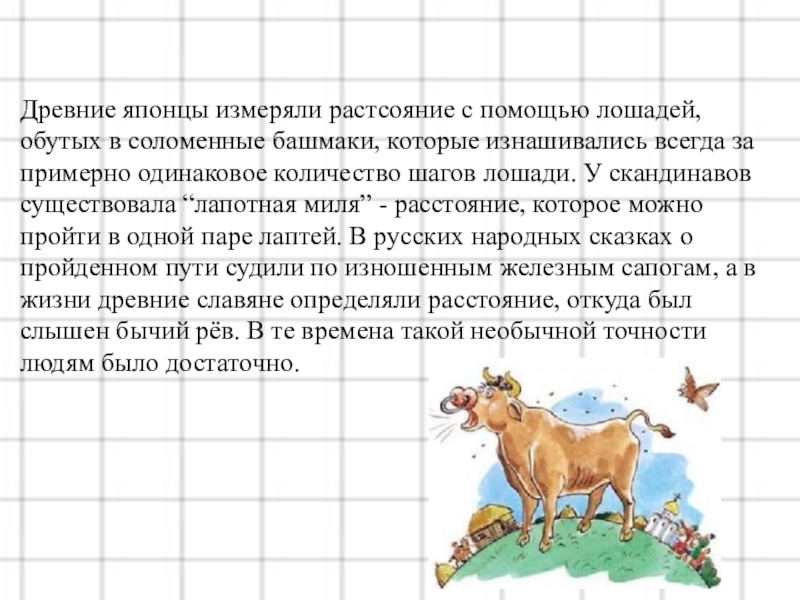 Древние японцы измеряли растсояние с помощью лошадей, обутых в соломенные башмаки, которые изнашивались всегда за примерно одинаковое количество шагов лошади. У скандинавов существовала "лапотная миля" - расстояние, которое можно пройти в одной паре лаптей. В русских народных сказках о пройденном пути судили по изношенным железным сапогам, а в жизни древние славяне определяли расстояние, откуда был слышен бычий рёв. В те времена такой необычной точности людям было достаточно.